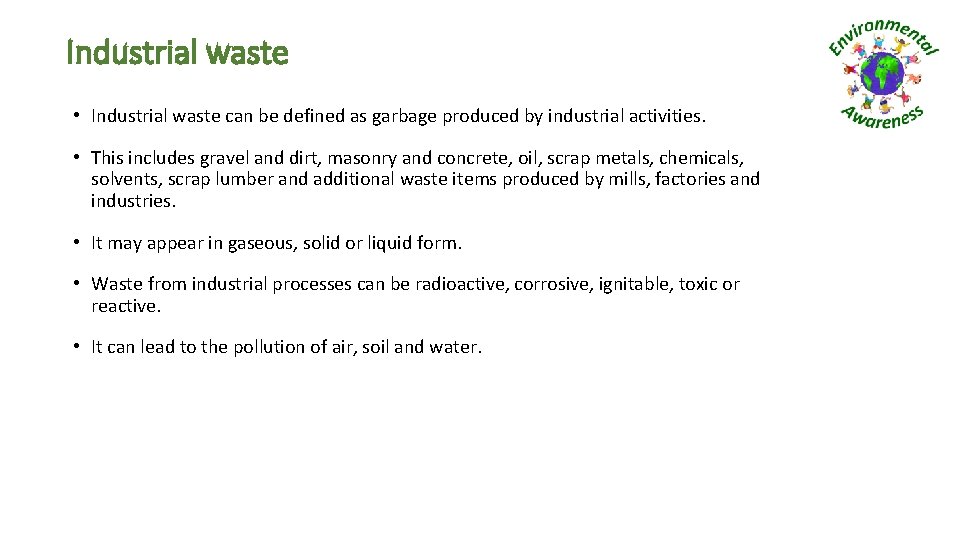 Industrial waste

Environmental Awareness

• Industrial waste can be defined as garbage produced by industrial activities.

• This includes gravel and dirt, masonry and concrete, oil, scrap metals, chemicals, solvents, scrap lumber and additional waste items produced by mills, factories and industries.

• It may appear in gaseous, solid or liquid form.

• Waste from industrial processes can be radioactive, corrosive, ignitable, toxic or reactive.

• It can lead to the pollution of air, soil and water.